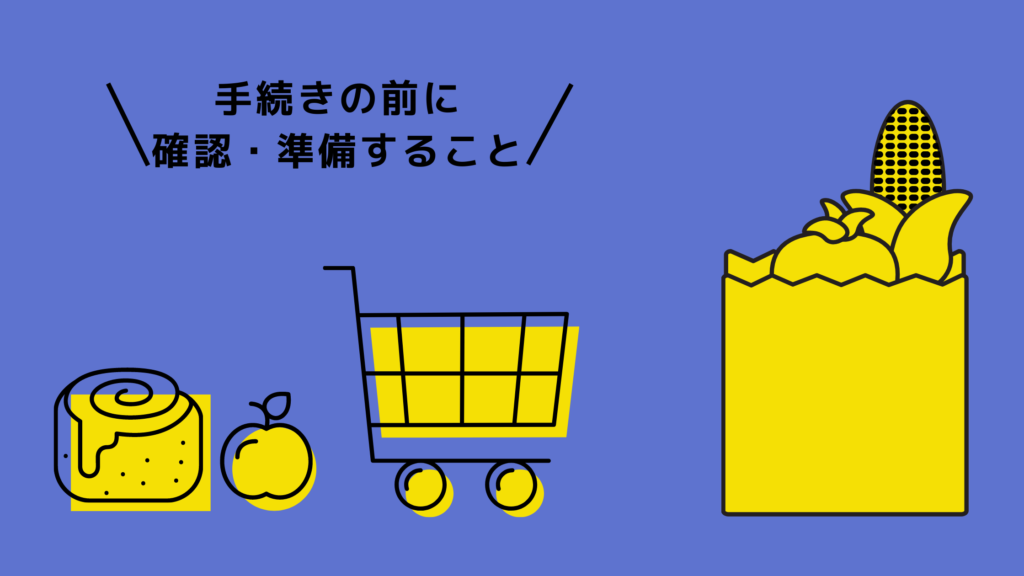 手続きの前に
確認・準備すること